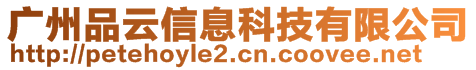 广州品云信息科技有限公司
http://petehoyle2.cn.coovee.net